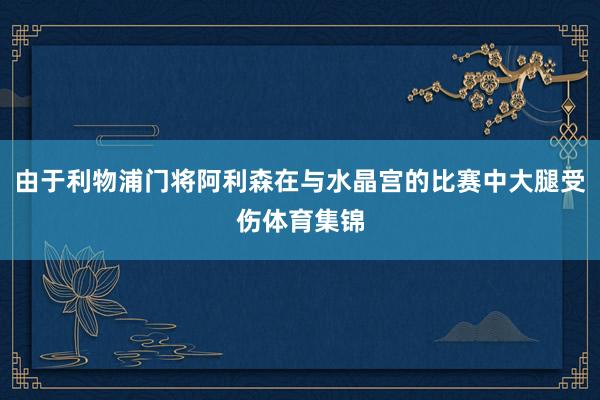 由于利物浦门将阿利森在与水晶宫的比赛中大腿受伤体育集锦